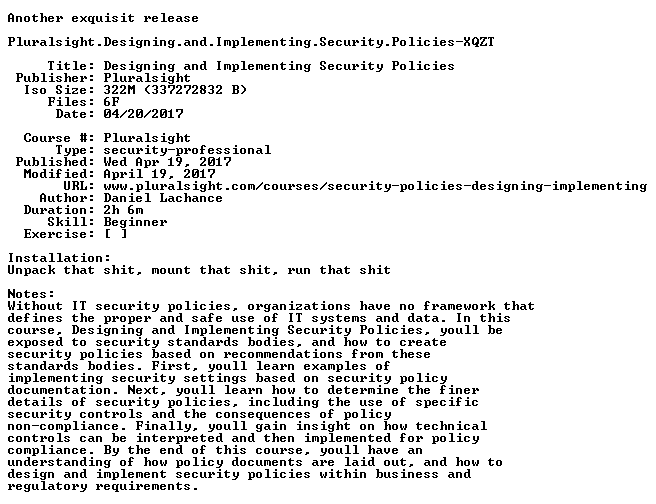 Another exquisit release

Pluralsight.Designing.and.Implementing.Security.Policies-XQZT

Title: Designing and Implementing Security Policies
Publisher: Pluralsight
Iso Size: 322M (337272832 B)
Files: 6F
Date: 04/20/2017

Course #: Pluralsight
Type: security-professional
Published: Wed Apr 19, 2017
Modified: April 19, 2017
URL: www.pluralsight.com/courses/security-policies-designing-implementing
Author: Daniel Lachance
Duration: 2h 6m
Skill: Beginner
Exercise: [ ]

Installation:
Unpack that shit, mount that shit, run that shit

Notes:
Without IT security policies, organizations have no framework that defines the proper and safe use of IT systems and data. In this course, Designing and Implementing Security Policies, youll be exposed to security standards bodies, and how to create security policies based on recommendations from these standards bodies. First, youll learn examples of implementing security settings based on security policy documentation. Next, youll learn how to determine the finer details of security policies, including the use of specific security controls and the consequences of policy non-compliance. Finally, youll gain insight on how technical controls can be interpreted and then implemented for policy compliance. By the end of this course, youll have an understanding of how policy documents are laid out, and how to design and implement security policies within business and regulatory requirements.